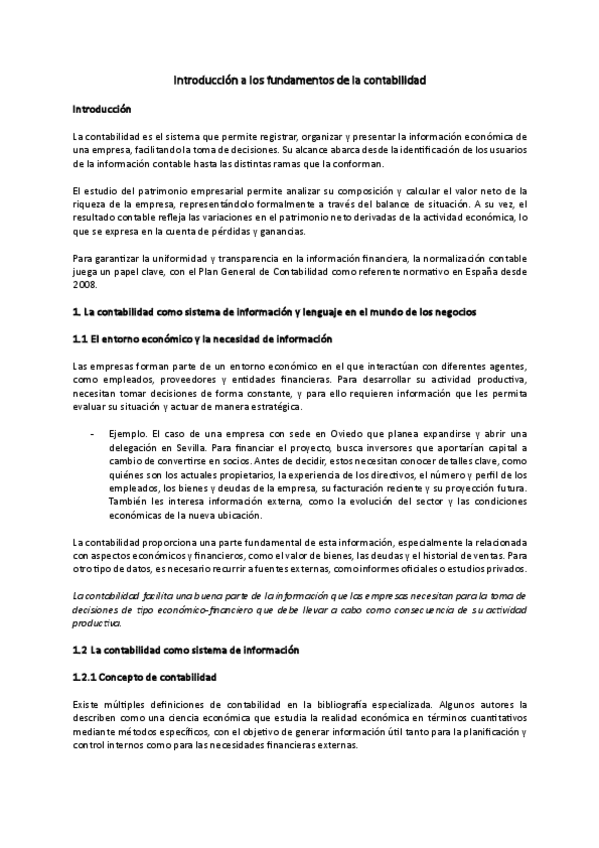 Introducción a los fundamentos de la contabilidad

Introducción

La contabilidad es el sistema que permite registrar, organizar y presentar la información económica de una empresa, facilitando la toma de decisiones. Su alcance abarca desde la identificación de los usuarios de la información contable hasta las distintas ramas que la conforman.

El estudio del patrimonio empresarial permite analizar su composición y calcular el valor neto de la riqueza de la empresa, representándolo formalmente a través del balance de situación. A su vez, el resultado contable refleja las variaciones en el patrimonio neto derivadas de la actividad económica, lo que se expresa en la cuenta de pérdidas y ganancias.

Para garantizar la uniformidad y transparencia en la información financiera, la normalización contable juega un papel clave, con el Plan General de Contabilidad como referente normativo en España desde 2008.

1. La contabilidad como sistema de información y lenguaje en el mundo de los negocios

1.1 El entorno económico y la necesidad de información

Las empresas forman parte de un entorno económico en el que interactúan con diferentes agentes, como empleados, proveedores y entidades financieras. Para desarrollar su actividad productiva, necesitan tomar decisiones de forma constante, y para ello requieren información que les permita evaluar su situación y actuar de manera estratégica.

- Ejemplo. El caso de una empresa con sede en Oviedo que planea expandirse y abrir una delegación en Sevilla. Para financiar el proyecto, busca inversores que aportarían capital a cambio de convertirse en socios. Antes de decidir, estos necesitan conocer detalles clave, como quiénes son los actuales propietarios, la experiencia de los directivos, el número y perfil de los empleados, los bienes y deudas de la empresa, su facturación reciente y su proyección futura. También les interesa información externa, como la evolución del sector y las condiciones económicas de la nueva ubicación.

La contabilidad proporciona una parte fundamental de esta información, especialmente la relacionada con aspectos económicos y financieros, como el valor de bienes, las deudas y el historial de ventas. Para otro tipo de datos, es necesario recurrir a fuentes externas, como informes oficiales o estudios privados.

La contabilidad facilita una buena parte de la información que las empresas necesitan para la toma de decisiones de tipo económico-financiero que debe llevar a cabo como consecuencia de su actividad productiva.

1.2 La contabilidad como sistema de información

1.2.1 Concepto de contabilidad

Existe múltiples definiciones de contabilidad en la bibliografía especializada. Algunos autores la describen como una ciencia económica que estudia la realidad económica en términos cuantitativos mediante métodos específicos, con el objetivo de generar información útil tanto para la planificación y control internos como para las necesidades financieras externas.